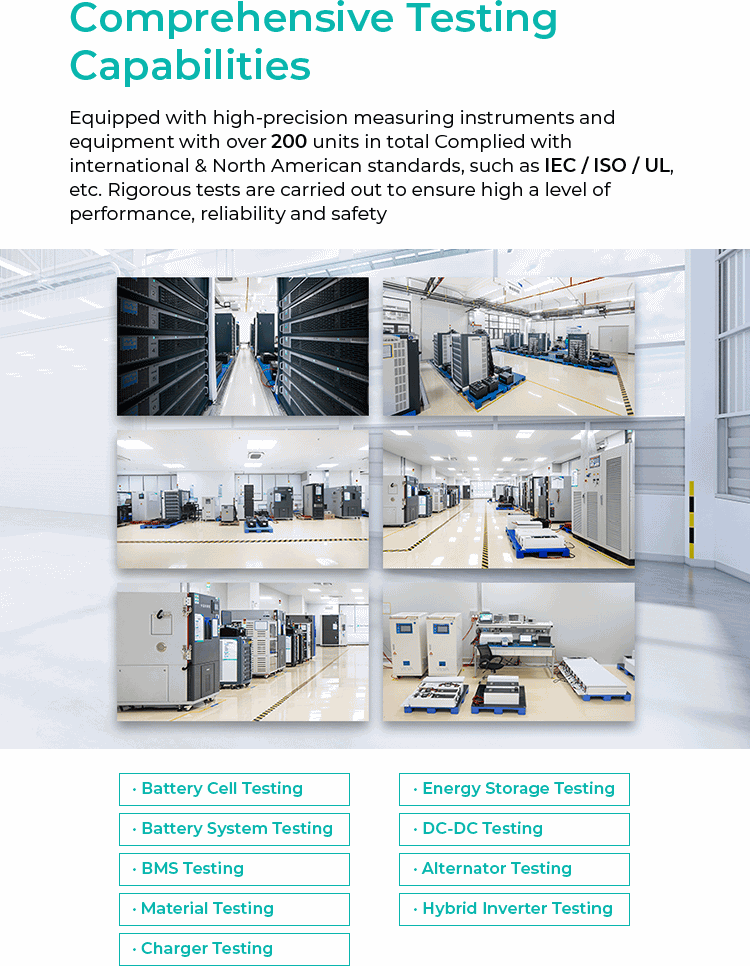 Comprehensive Testing Capabilities

Equipped with high-precision measuring instruments and equipment with over 200 units in total Complied with international & North American standards, such as IEC / ISO / UL, etc. Rigorous tests are carried out to ensure high a level of performance, reliability and safety

· Battery Cell Testing
· Battery System Testing
· BMS Testing
· Material Testing
· Charger Testing

· Energy Storage Testing
· DC-DC Testing
· Alternator Testing
· Hybrid Inverter Testing